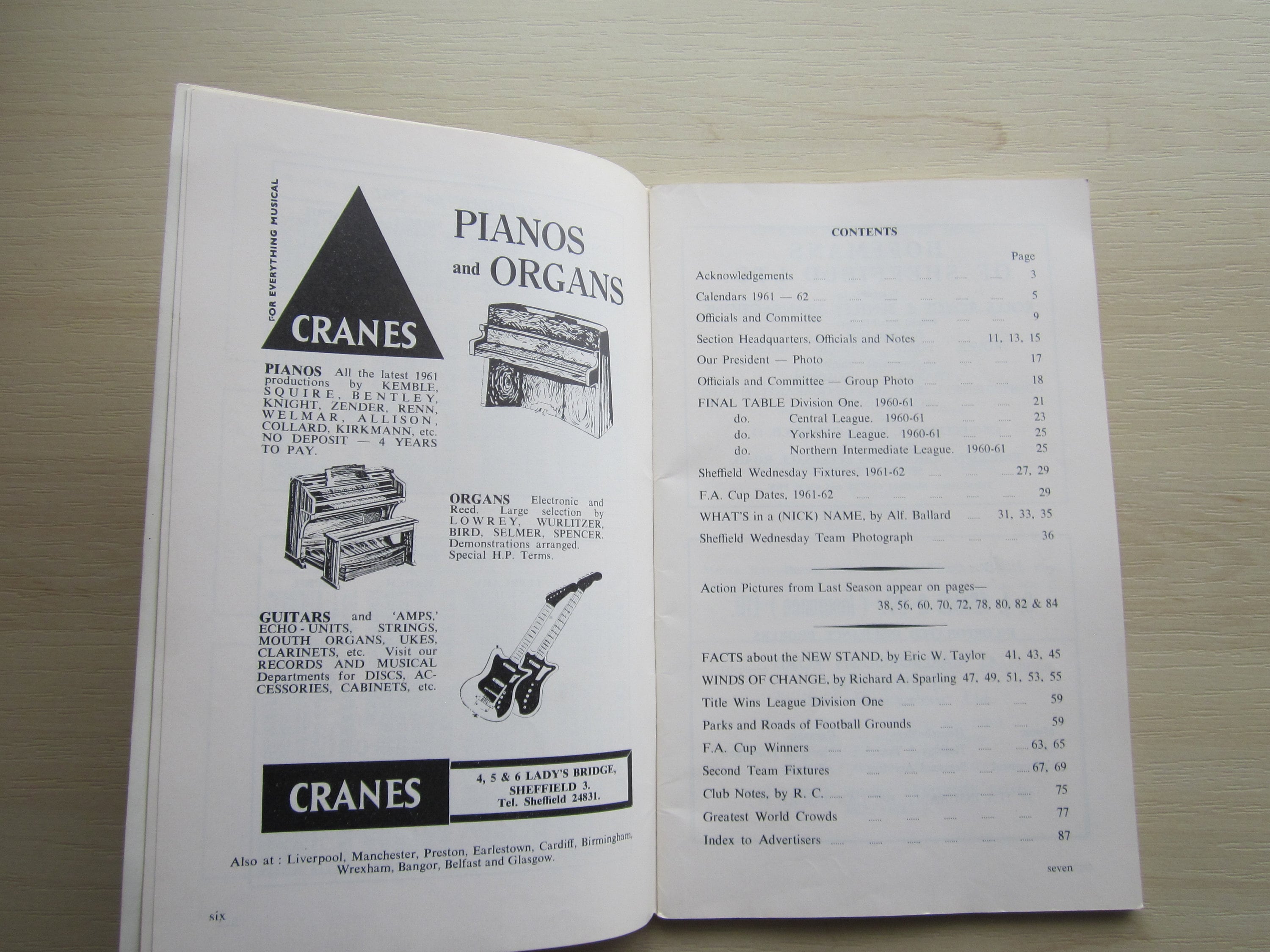 FOR EVERYTHING MUSICAL

CRANES

PIANOS and ORGANS

PIANOS All the latest 1961 productions by KEMBLE, SQUIRE, BENTLEY, KNIGHT, ZENDER, RENN, WELMAR, ALLISON, COLLARD, KIRKMANN, etc. NO DEPOSIT — 4 YEARS TO PAY.

ORGANS Electronic and Reed. Large selection by LOWREY, WURLITZER, BIRD, SELMER, SPENCER. Demonstrations arranged. Special H.P. Terms.

GUITARS and 'AMPS,' ECHO-UNITS, STRINGS, MOUTH ORGANS, UKES, CLARINETS, etc. Visit our RECORDS AND MUSICAL Departments for DISCS, ACCESSORIES, CABINETS, etc.

CRANES

4, 5 & 6 LADY'S BRIDGE, SHEFFIELD 3. Tel. Sheffield 24831.

Also at : Liverpool, Manchester, Preston, Earlestown, Cardiff, Birmingham, Wrexham, Bangor, Belfast and Glasgow.

six

CONTENTS

Page

Acknowledgements 3

Calendars 1961 — 62 5

Officials and Committee 9

Section Headquarters, Officials and Notes 11, 13, 15

Our President — Photo 17

Officials and Committee — Group Photo 18

FINAL TABLE Division One. 1960-61 21
do. Central League. 1960-61 23
do. Yorkshire League. 1960-61 25
do. Northern Intermediate League. 1960-61 25

Sheffield Wednesday Fixtures, 1961-62 27, 29

F.A. Cup Dates, 1961-62 29

WHAT'S in a (NICK) NAME, by Alf. Ballard 31, 33, 35

Sheffield Wednesday Team Photograph 36

Action Pictures from Last Season appear on pages— 38, 56, 60, 70, 72, 78, 80, 82 & 84

FACTS about the NEW STAND, by Eric W. Taylor 41, 43, 45

WINDS OF CHANGE, by Richard A. Sparling 47, 49, 51, 53, 55

Title Wins League Division One 59

Parks and Roads of Football Grounds 59

F.A. Cup Winners 63, 65

Second Team Fixtures 67, 69

Club Notes, by R. C. 75

Greatest World Crowds 77

Index to Advertisers 87

seven